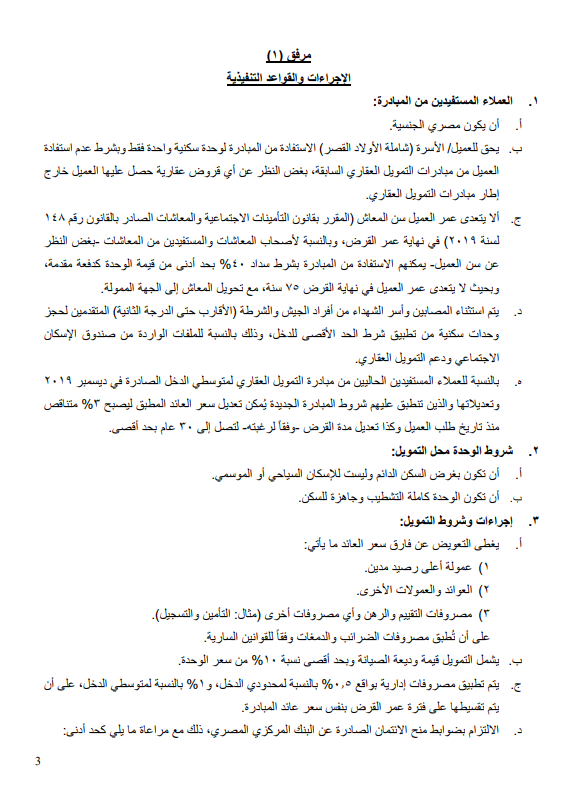 مرفق (١)
الاجراءات والقواعد التنفيذية

١. العملاء المستفيدين من المبادرة:

أ. أن يكون مصري الجنسية.

ب. يحق للعميل/ الأسرة (شاملة الأولاد القصر) الاستفادة من المبادرة لوحدة سكنية واحدة فقط وبشرط عدم استفادة العميل من مبادرات التمويل العقاري السابقة، بغض النظر عن أي قروض عقارية حصل عليها العميل خارج إطار مبادرات التمويل العقاري.

ج. ألا يتعدى عمر العميل سن المعاش (المقرر بقانون التأمينات الاجتماعية والمعاشات الصادر بالقانون رقم ١٤٨ لسنة ٢٠١٩) في نهاية عمر القرض، وبالنسبة لأصحاب المعاشات والمستفيدين من المعاشات -بغض النظر عن سن العميل- يمكنهم الاستفادة من المبادرة بشرط سداد ٤٠% بحد أدنى من قيمة الوحدة كدفعة مقدمة، وبحيث لا يتعدى عمر العميل في نهاية القرض ٧٥ سنة، مع تحويل المعاش إلى الجهة الممولة.

د. يتم استثناء المصابين وأسر الشهداء من أفراد الجيش والشرطة (الأقارب حتى الدرجة الثانية) المتقدمين لحجز وحدات سكنية من تطبيق شرط الحد الأقصى للدخل، وذلك بالنسبة للملفات الواردة من صندوق الإسكان الاجتماعي ودعم التمويل العقاري.

ه. بالنسبة للعملاء المستفيدين الحاليين من مبادرة التمويل العقاري لمتوسطي الدخل الصادرة في ديسمبر ٢٠١٩ وتعديلاتها والذين تنطبق عليهم شروط المبادرة الجديدة يُمكن تعديل سعر العائد المطبق ليصبح ٣% متناقص منذ تاريخ طلب العميل وكذا تعديل مدة القرض -وفقاً لرغبته- لتصل إلى ٣٠ عام بحد أقصى.

٢. شروط الوحدة محل التمويل:

أ. أن تكون بغرض السكن الدائم وليست للإسكان السياحي أو الموسمي.

ب. أن تكون الوحدة كاملة التشطيب وجاهزة للسكن.

٣. إجراءات وشروط التمويل:

أ. يغطى التعويض عن فارق سعر العائد ما يأتي:
١) عمولة أعلى رصيد مدين.
٢) العوائد والعمولات الأخرى.
٣) مصروفات التقييم والرهن وأي مصروفات أخرى (مثال: التأمين والتسجيل).
على أن تُطبق مصروفات الضرائب والدمغات وفقاً للقوانين السارية.

ب. يشمل التمويل قيمة وديعة الصيانة وبحد أقصى نسبة ١٠% من سعر الوحدة.

ج. يتم تطبيق مصروفات إدارية بواقع ٠,٥% بالنسبة لمحدودي الدخل، و١% بالنسبة لمتوسطي الدخل، على أن يتم تقسيطها على فترة عمر القرض بنفس سعر عائد المبادرة.

د. الالتزام بضوابط منح الائتمان الصادرة عن البنك المركزي المصري، ذلك مع مراعاة ما يلي كحد أدنى:

3